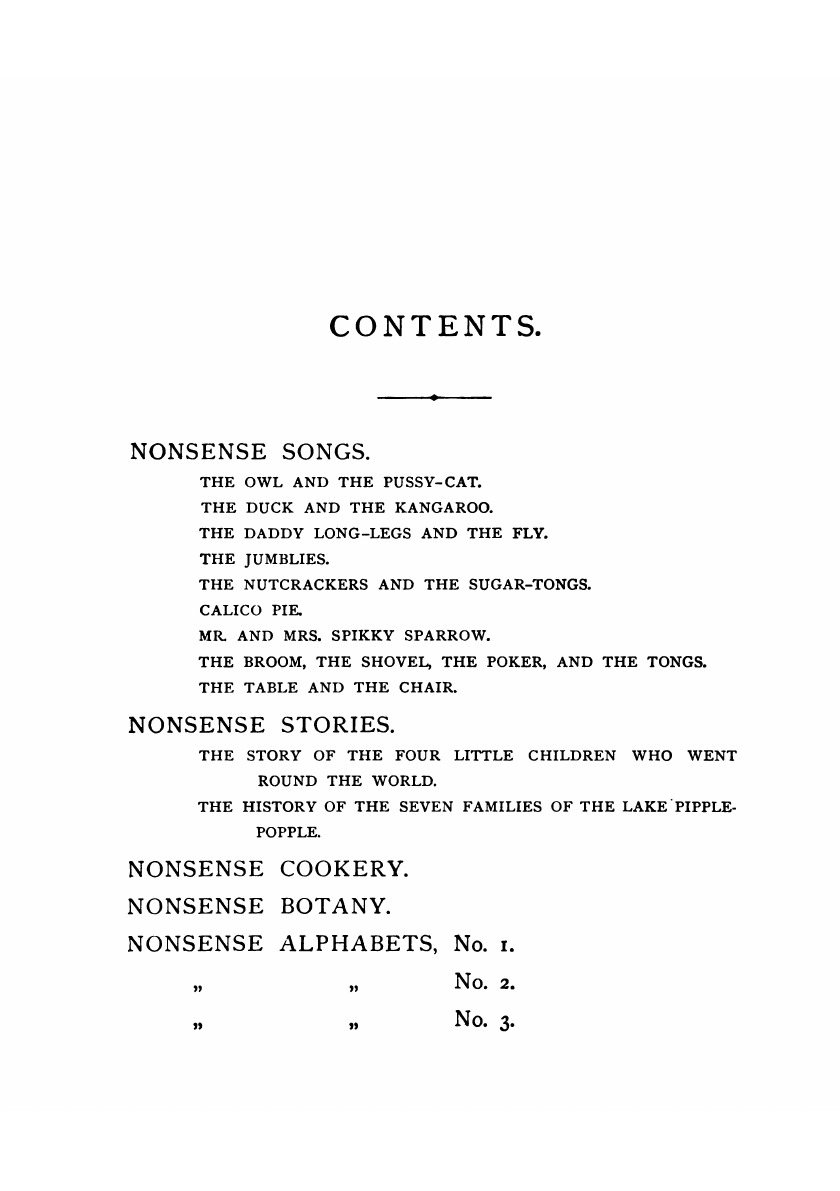 CONTENTS.

NONSENSE SONGS.

THE OWL AND THE PUSSY-CAT.
THE DUCK AND THE KANGAROO.
THE DADDY LONG-LEGS AND THE FLY.
THE JUMBLIES.
THE NUTCRACKERS AND THE SUGAR-TONGS.
CALICO PIE.
MR. AND MRS. SPIKKY SPARROW.
THE BROOM, THE SHOVEL, THE POKER, AND THE TONGS.
THE TABLE AND THE CHAIR.

NONSENSE STORIES.

THE STORY OF THE FOUR LITTLE CHILDREN WHO WENT ROUND THE WORLD.
THE HISTORY OF THE SEVEN FAMILIES OF THE LAKE PIPPLE-POPPLE.

NONSENSE COOKERY.

NONSENSE BOTANY.

NONSENSE ALPHABETS, No. 1.
" " No. 2.
" " No. 3.